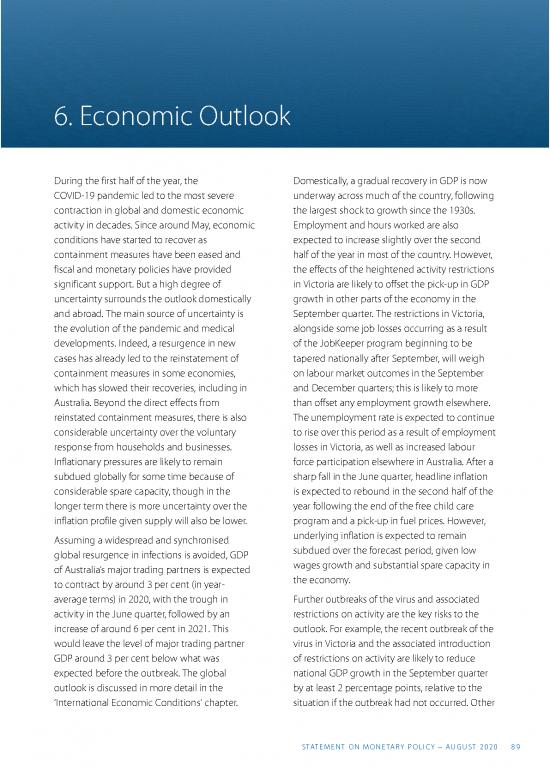 6. Economic Outlook

During the first half of the year, the COVID-19 pandemic led to the most severe contraction in global and domestic economic activity in decades. Since around May, economic conditions have started to recover as containment measures have been eased and fiscal and monetary policies have provided significant support. But a high degree of uncertainty surrounds the outlook domestically and abroad. The main source of uncertainty is the evolution of the pandemic and medical developments. Indeed, a resurgence in new cases has already led to the reinstatement of containment measures in some economies, which has slowed their recoveries, including in Australia. Beyond the direct effects from reinstated containment measures, there is also considerable uncertainty over the voluntary response from households and businesses. Inflationary pressures are likely to remain subdued globally for some time because of considerable spare capacity, though in the longer term there is more uncertainty over the inflation profile given supply will also be lower.

Assuming a widespread and synchronised global resurgence in infections is avoided, GDP of Australia's major trading partners is expected to contract by around 3 per cent (in year-average terms) in 2020, with the trough in activity in the June quarter, followed by an increase of around 6 per cent in 2021. This would leave the level of major trading partner GDP around 3 per cent below what was expected before the outbreak. The global outlook is discussed in more detail in the 'International Economic Conditions' chapter.

Domestically, a gradual recovery in GDP is now underway across much of the country, following the largest shock to growth since the 1930s. Employment and hours worked are also expected to increase slightly over the second half of the year in most of the country. However, the effects of the heightened activity restrictions in Victoria are likely to offset the pick-up in GDP growth in other parts of the economy in the September quarter. The restrictions in Victoria, alongside some job losses occurring as a result of the JobKeeper program beginning to be tapered nationally after September, will weigh on labour market outcomes in the September and December quarters; this is likely to more than offset any employment growth elsewhere. The unemployment rate is expected to continue to rise over this period as a result of employment losses in Victoria, as well as increased labour force participation elsewhere in Australia. After a sharp fall in the June quarter, headline inflation is expected to rebound in the second half of the year following the end of the free child care program and a pick-up in fuel prices. However, underlying inflation is expected to remain subdued over the forecast period, given low wages growth and substantial spare capacity in the economy.

Further outbreaks of the virus and associated restrictions on activity are the key risks to the outlook. For example, the recent outbreak of the virus in Victoria and the associated introduction of restrictions on activity are likely to reduce national GDP growth in the September quarter by at least 2 percentage points, relative to the situation if the outbreak had not occurred. Other

STATEMENT ON MONETARY POLICY – AUGUST 2020 89